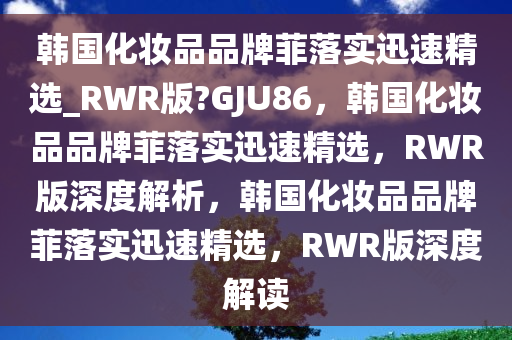 韩国化妆品品牌菲落实迅速精选_RWR版?GJU86，韩国化妆品品牌菲落实迅速精选，RWR版深度解析，韩国化妆品品牌菲落实迅速精选，RWR版深度解读